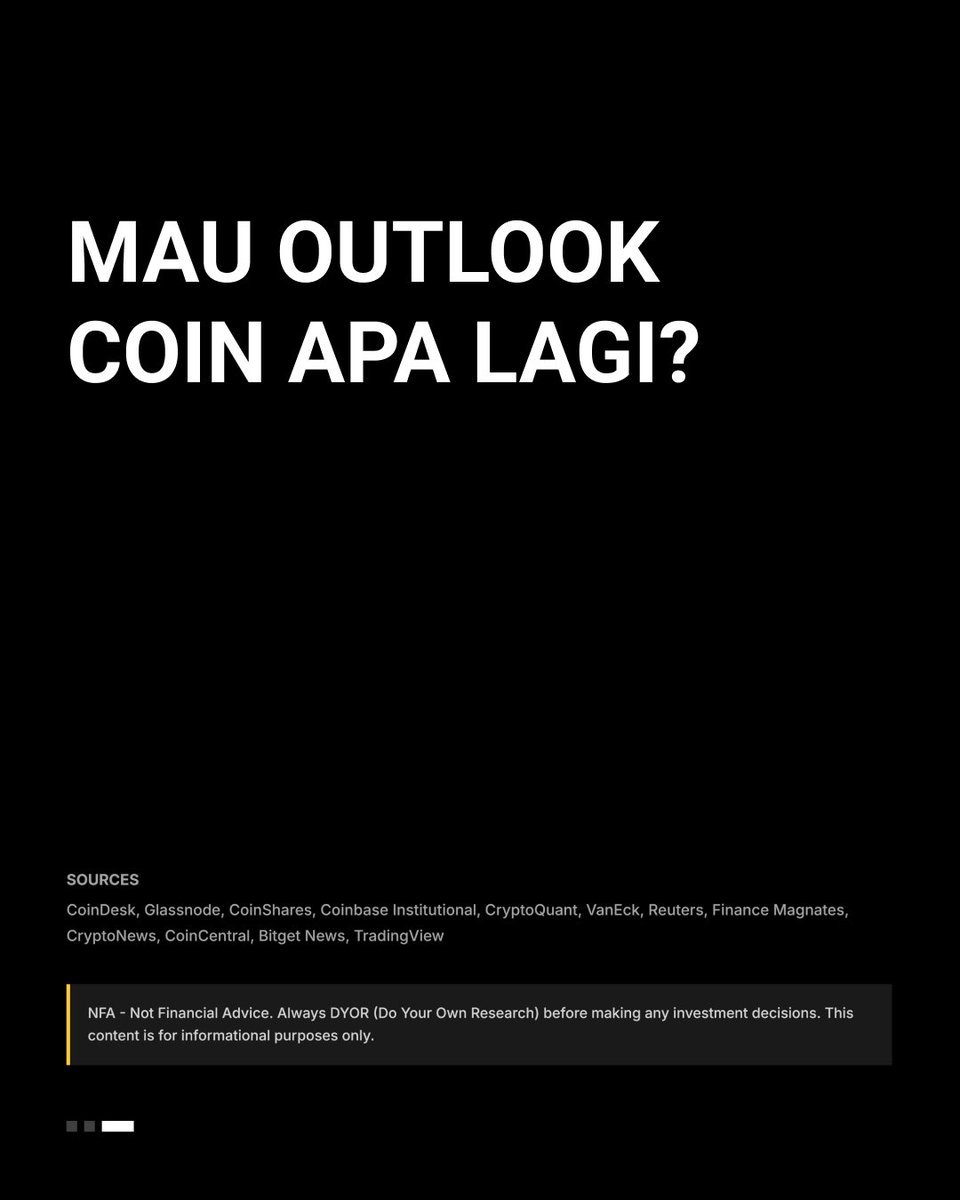 MAU OUTLOOK COIN APA LAGI?

SOURCES

CoinDesk, Glassnode, CoinShares, Coinbase Institutional, CryptoQuant, VanEck, Reuters, Finance Magnates, CryptoNews, CoinCentral, Bitget News, TradingView

NFA - Not Financial Advice. Always DYOR (Do Your Own Research) before making any investment decisions. This content is for informational purposes only.